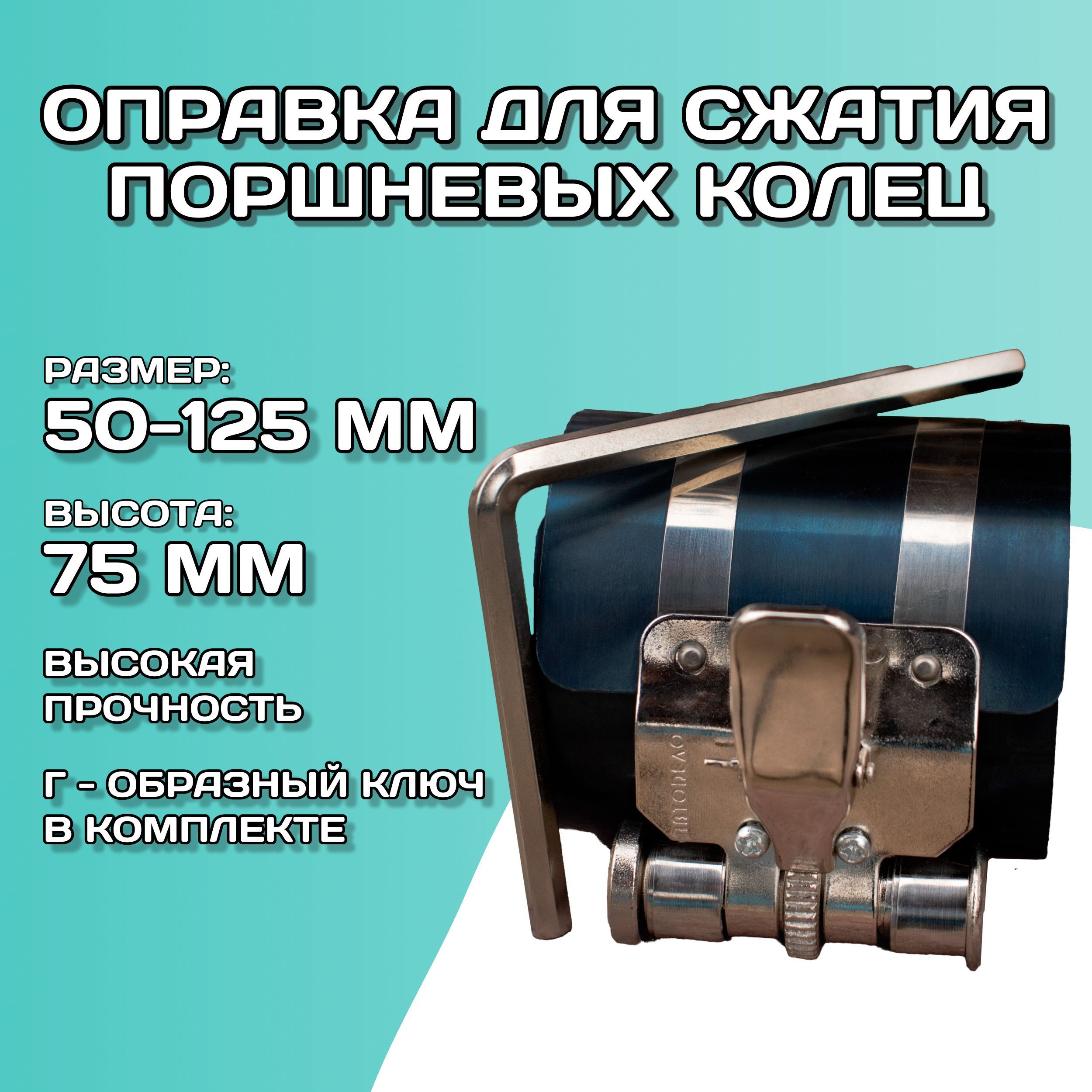 ОПРАВКА ДЛЯ СЖАТИЯ ПОРШНЕВЫХ КОЛЕЦ

РАЗМЕР:
50-125 ММ

ВЫСОТА:
75 ММ

ВЫСОКАЯ ПРОЧНОСТЬ

Г - ОБРАЗНЫЙ КЛЮЧ В КОМПЛЕКТЕ

АВТОДЕЛО